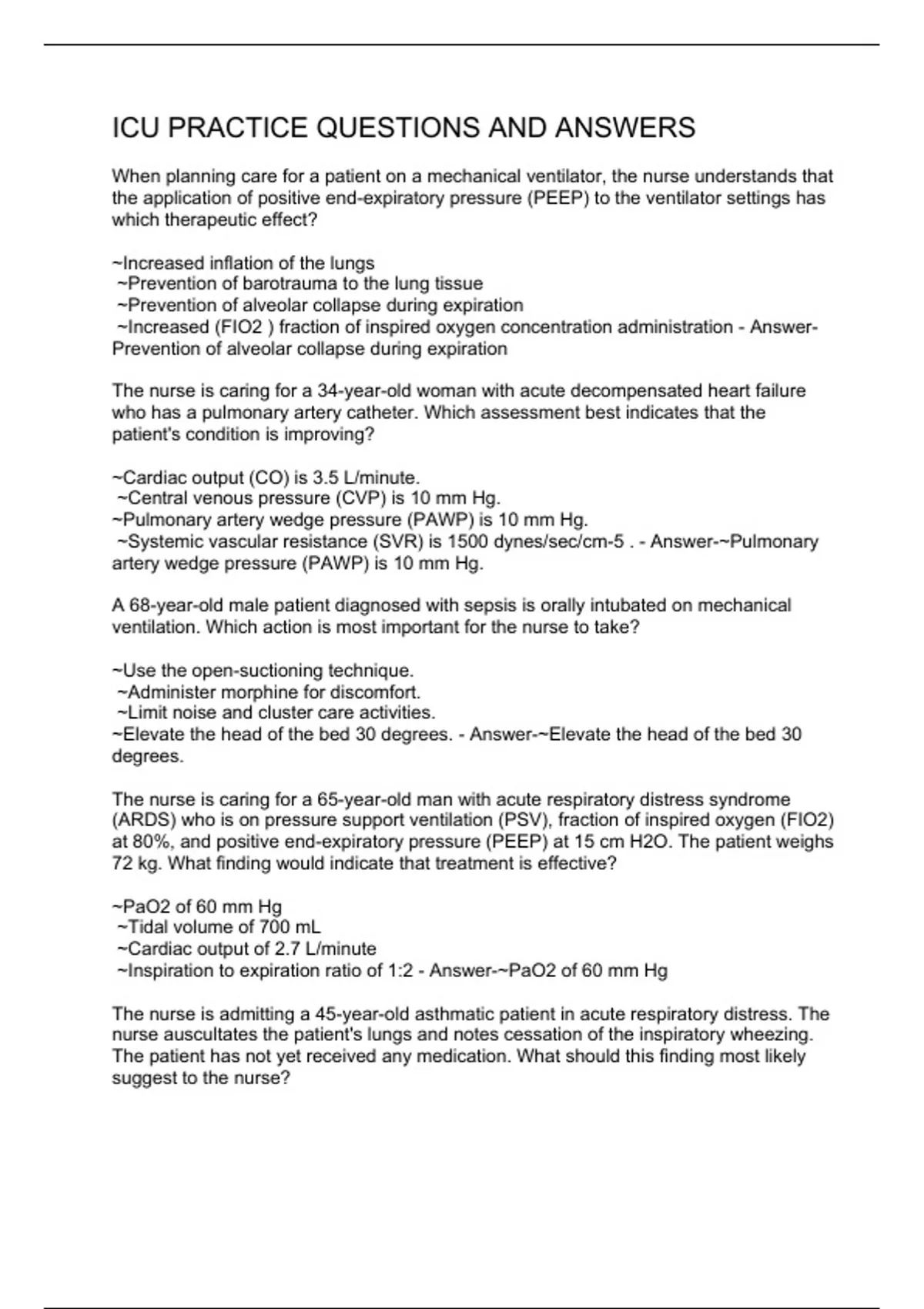 ICU PRACTICE QUESTIONS AND ANSWERS

When planning care for a patient on a mechanical ventilator, the nurse understands that the application of positive end-expiratory pressure (PEEP) to the ventilator settings has which therapeutic effect?

~Increased inflation of the lungs
~Prevention of barotrauma to the lung tissue
~Prevention of alveolar collapse during expiration
~Increased (FIO2 ) fraction of inspired oxygen concentration administration - Answer-Prevention of alveolar collapse during expiration

The nurse is caring for a 34-year-old woman with acute decompensated heart failure who has a pulmonary artery catheter. Which assessment best indicates that the patient's condition is improving?

~Cardiac output (CO) is 3.5 L/minute.
~Central venous pressure (CVP) is 10 mm Hg.
~Pulmonary artery wedge pressure (PAWP) is 10 mm Hg.
~Systemic vascular resistance (SVR) is 1500 dynes/sec/cm-5 . - Answer-~Pulmonary artery wedge pressure (PAWP) is 10 mm Hg.

A 68-year-old male patient diagnosed with sepsis is orally intubated on mechanical ventilation. Which action is most important for the nurse to take?

~Use the open-suctioning technique.
~Administer morphine for discomfort.
~Limit noise and cluster care activities.
~Elevate the head of the bed 30 degrees. - Answer-~Elevate the head of the bed 30 degrees.

The nurse is caring for a 65-year-old man with acute respiratory distress syndrome (ARDS) who is on pressure support ventilation (PSV), fraction of inspired oxygen (FIO2) at 80%, and positive end-expiratory pressure (PEEP) at 15 cm H2O. The patient weighs 72 kg. What finding would indicate that treatment is effective?

~PaO2 of 60 mm Hg
~Tidal volume of 700 mL
~Cardiac output of 2.7 L/minute
~Inspiration to expiration ratio of 1:2 - Answer-~PaO2 of 60 mm Hg

The nurse is admitting a 45-year-old asthmatic patient in acute respiratory distress. The nurse auscultates the patient's lungs and notes cessation of the inspiratory wheezing. The patient has not yet received any medication. What should this finding most likely suggest to the nurse?